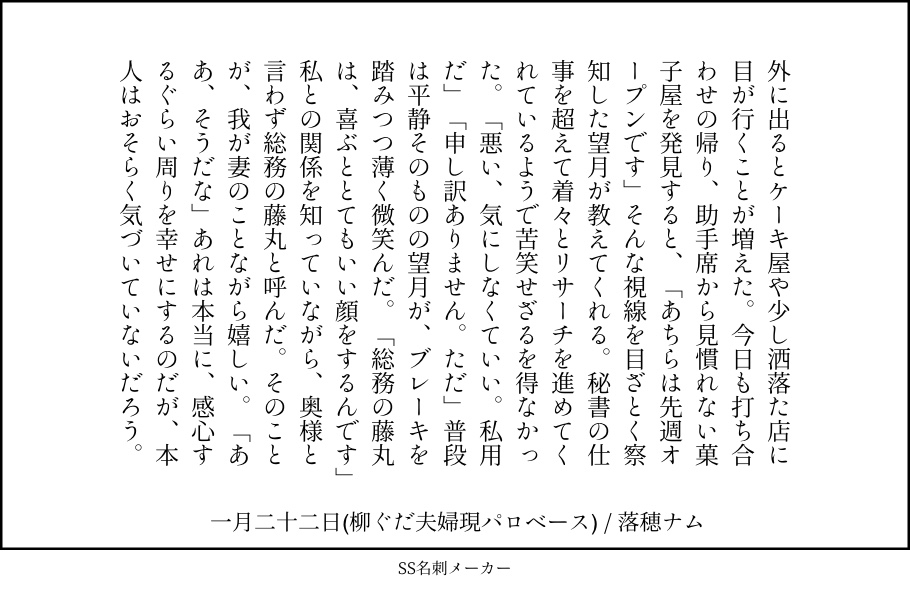 外に出るとケーキ屋や少し洒落た店に目が行くことが増えた。今日も打ち合わせの帰り、助手席から見慣れない菓子屋を発見すると、「あちらは先週オープンです」そんな視線を目ざとく察知した望月が教えてくれる。秘書の仕事を超えて着々とリサーチを進めてくれているようで苦笑せざるを得なかった。「悪い、気にしなくていい。私用だ」「申し訳ありません。ただ」普段は平静そのものの望月が、ブレーキを踏みつつ薄く微笑んだ。「総務の藤丸は、喜ぶととてもいい顔をするんです」私との関係を知っていながら、奥様と言わず総務の藤丸と呼んだ。そのことが、我が妻のことながら嬉しい。「ああ、そうだな」あれは本当に、感心するぐらい周りを幸せにするのだが、本人はおそらく気づいていないだろう。

一月二十二日(柳ぐだ夫婦現パロベース) / 落穂ナム

SS名刺メーカー